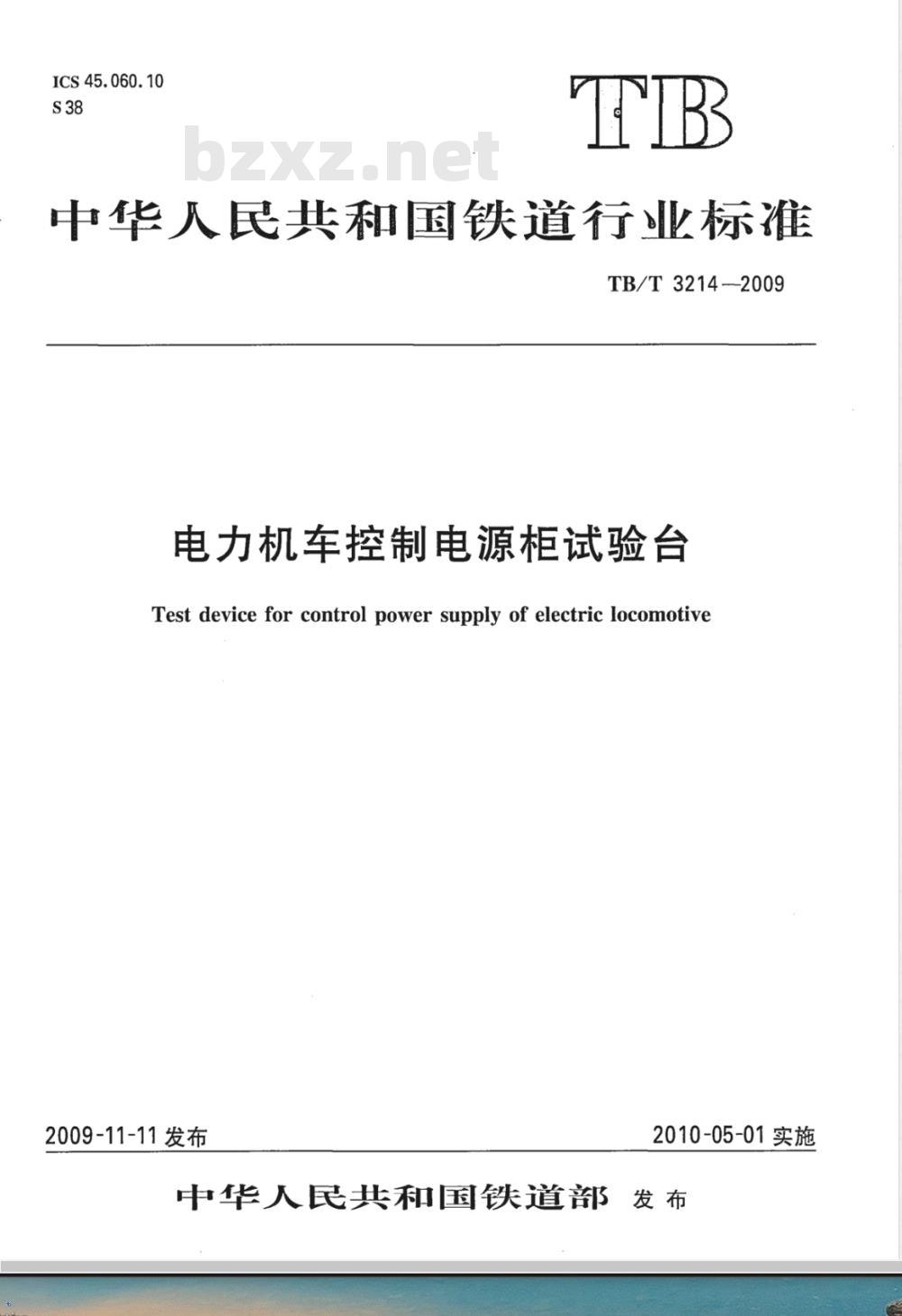 ICS 45.060.10
S 38

TB

bzxz.net

中华人民共和国铁道行业标准

TB/T 3214—2009

电力机车控制电源柜试验台

Test device for control power supply of electric locomotive

2009-11-11 发布

2010-05-01 实施

中华人民共和国铁道部 发布